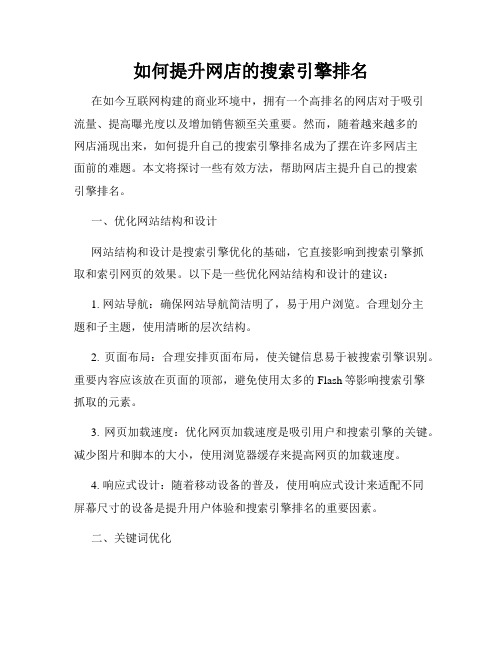 如何提升网店的搜索引擎排名

在如今互联网构建的商业环境中，拥有一个高排名的网店对于吸引流量、提高曝光度以及增加销售额至关重要。然而，随着越来越多的网店涌现出来，如何提升自己的搜索引擎排名成为了摆在许多网店主面前的难题。本文将探讨一些有效方法，帮助网店主提升自己的搜索引擎排名。

一、优化网站结构和设计

网站结构和设计是搜索引擎优化的基础，它直接影响到搜索引擎抓取和索引网页的效果。以下是一些优化网站结构和设计的建议：

1. 网站导航：确保网站导航简洁明了，易于用户浏览。合理划分主题和子主题，使用清晰的层次结构。

2. 页面布局：合理安排页面布局，使关键信息易于被搜索引擎识别。重要内容应该放在页面的顶部，避免使用太多的 Flash 等影响搜索引擎抓取的元素。

3. 网页加载速度：优化网页加载速度是吸引用户和搜索引擎的关键。减少图片和脚本的大小，使用浏览器缓存来提高网页的加载速度。

4. 响应式设计：随着移动设备的普及，使用响应式设计来适配不同屏幕尺寸的设备是提升用户体验和搜索引擎排名的重要因素。

二、关键词优化